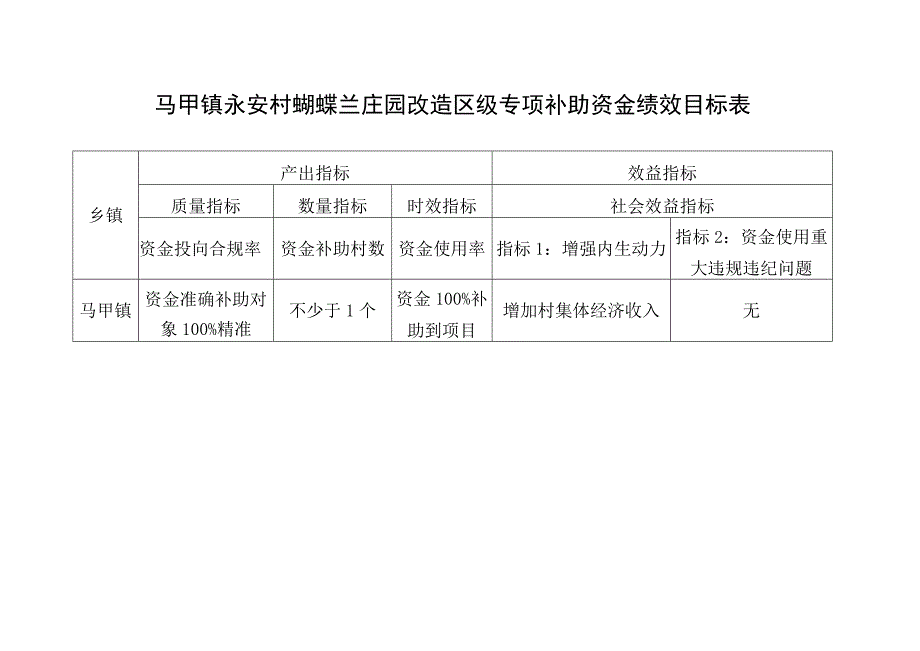 马甲镇永安村蝴蝶兰庄园改造区级专项补助资金绩效目标表

| 乡镇 | 产出指标 | | | 效益指标 | |
|---|---|---|---|---|---|
| | 质量指标 | 数量指标 | 时效指标 | 社会效益指标 | |
| | 资金投向合规率 | 资金补助村数 | 资金使用率 | 指标1：增强内生动力 | 指标2：资金使用重大违规违纪问题 |
| 马甲镇 | 资金准确补助对象100%精准 | 不少于1个 | 资金100%补助到项目 | 增加村集体经济收入 | 无 |